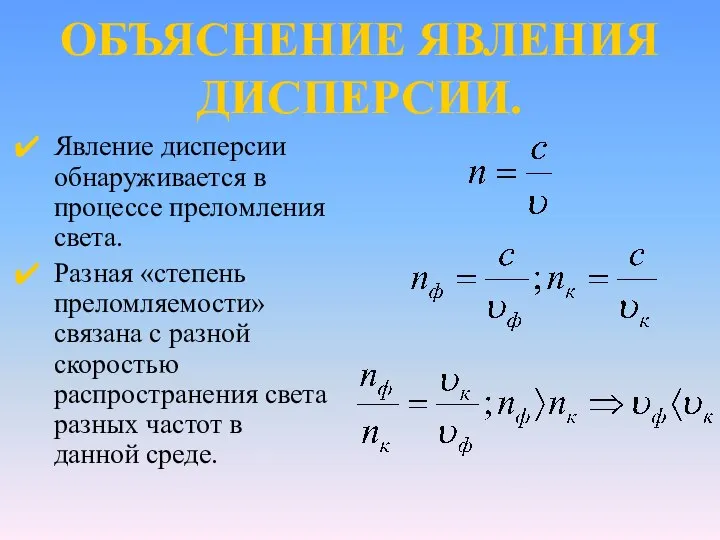 ОБЪЯСНЕНИЕ ЯВЛЕНИЯ ДИСПЕРСИИ.

✔ Явление дисперсии обнаруживается в процессе преломления света.

✔ Разная «степень преломляемости» связана с разной скоростью распространения света разных частот в данной среде.

$n = \frac{c}{\upsilon}$

$n_ф = \frac{c}{\upsilon_ф}; n_к = \frac{c}{\upsilon_к}$

$\frac{n_ф}{n_к} = \frac{\upsilon_к}{\upsilon_ф}; n_ф \rangle n_к \Rightarrow \upsilon_ф \langle \upsilon_к$